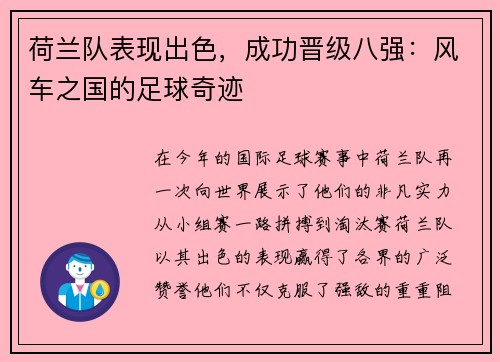 荷兰队表现出色，成功晋级八强：风车之国的足球奇迹

在今年的国际足球赛事中荷兰队再一次向世界展示了他们的非凡实力从小组赛一路拼搏到淘汰赛荷兰队以其出色的表现赢得了各界的广泛赞誉他们不仅克服了强敌的重重阻